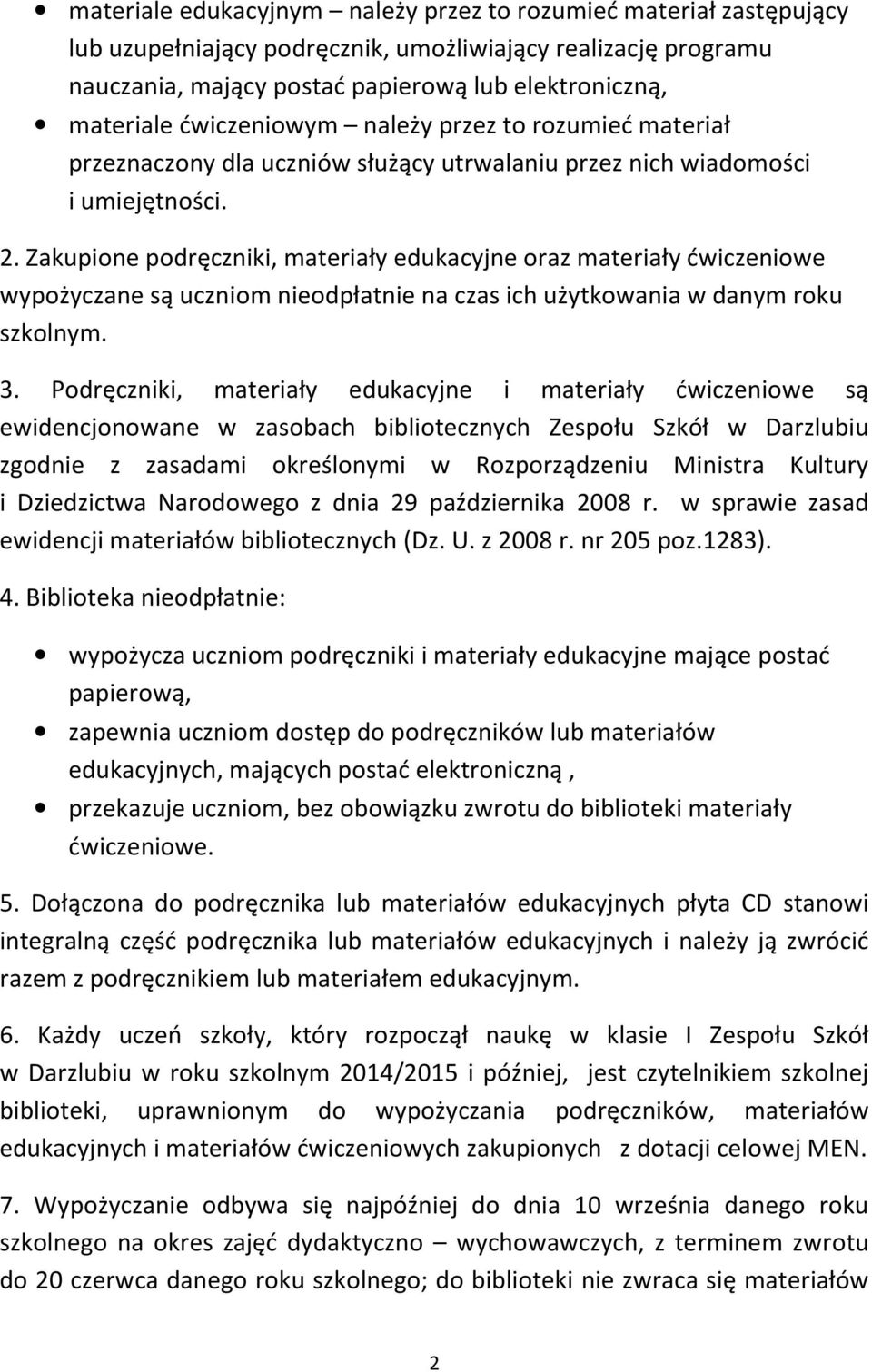 • materiale edukacyjnym – należy przez to rozumieć materiał zastępujący lub uzupełniający podręcznik, umożliwiający realizację programu nauczania, mający postać papierową lub elektroniczną,
• materiale ćwiczeniowym – należy przez to rozumieć materiał przeznaczony dla uczniów służący utrwalaniu przez nich wiadomości i umiejętności.

2. Zakupione podręczniki, materiały edukacyjne oraz materiały ćwiczeniowe wypożyczane są uczniom nieodpłatnie na czas ich użytkowania w danym roku szkolnym.

3. Podręczniki, materiały edukacyjne i materiały ćwiczeniowe są ewidencjonowane w zasobach bibliotecznych Zespołu Szkół w Darzlubiu zgodnie z zasadami określonymi w Rozporządzeniu Ministra Kultury i Dziedzictwa Narodowego z dnia 29 października 2008 r. w sprawie zasad ewidencji materiałów bibliotecznych (Dz. U. z 2008 r. nr 205 poz.1283).

4. Biblioteka nieodpłatnie:

• wypożycza uczniom podręczniki i materiały edukacyjne mające postać papierową,
• zapewnia uczniom dostęp do podręczników lub materiałów edukacyjnych, mających postać elektroniczną ,
• przekazuje uczniom, bez obowiązku zwrotu do biblioteki materiały ćwiczeniowe.

5. Dołączona do podręcznika lub materiałów edukacyjnych płyta CD stanowi integralną część podręcznika lub materiałów edukacyjnych i należy ją zwrócić razem z podręcznikiem lub materiałem edukacyjnym.

6. Każdy uczeń szkoły, który rozpoczął naukę w klasie I Zespołu Szkół w Darzlubiu w roku szkolnym 2014/2015 i później, jest czytelnikiem szkolnej biblioteki, uprawnionym do wypożyczania podręczników, materiałów edukacyjnych i materiałów ćwiczeniowych zakupionych z dotacji celowej MEN.

7. Wypożyczanie odbywa się najpóźniej do dnia 10 września danego roku szkolnego na okres zajęć dydaktyczno – wychowawczych, z terminem zwrotu do 20 czerwca danego roku szkolnego; do biblioteki nie zwraca się materiałów

2